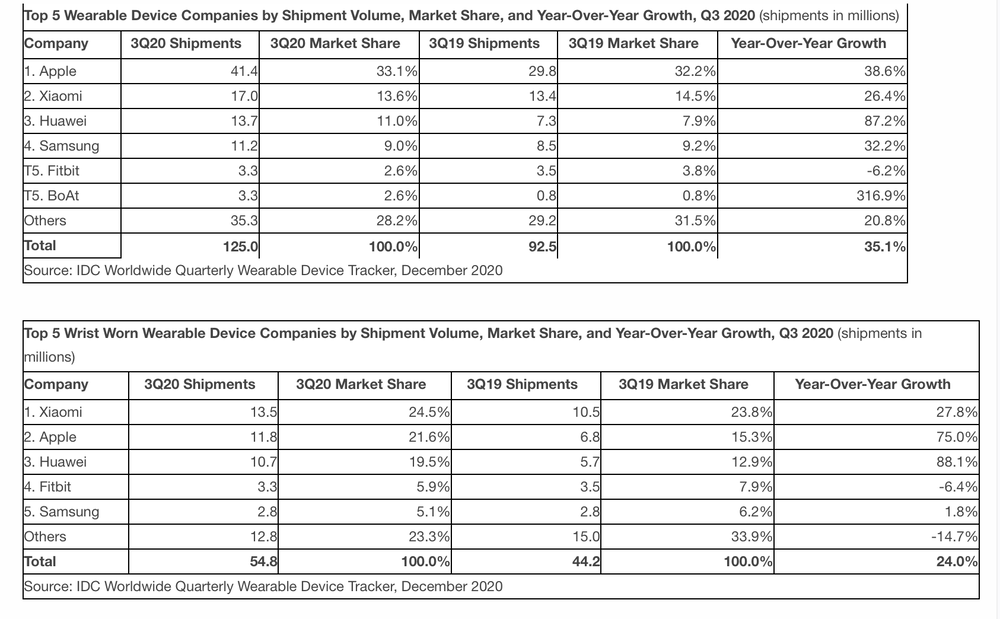 Top 5 Wearable Device Companies by Shipment Volume, Market Share, and Year-Over-Year Growth, Q3 2020 (shipments in millions)

| Company | 3Q20 Shipments | 3Q20 Market Share | 3Q19 Shipments | 3Q19 Market Share | Year-Over-Year Growth |
|---|---|---|---|---|---|
| 1. Apple | 41.4 | 33.1% | 29.8 | 32.2% | 38.6% |
| 2. Xiaomi | 17.0 | 13.6% | 13.4 | 14.5% | 26.4% |
| 3. Huawei | 13.7 | 11.0% | 7.3 | 7.9% | 87.2% |
| 4. Samsung | 11.2 | 9.0% | 8.5 | 9.2% | 32.2% |
| T5. Fitbit | 3.3 | 2.6% | 3.5 | 3.8% | -6.2% |
| T5. BoAt | 3.3 | 2.6% | 0.8 | 0.8% | 316.9% |
| Others | 35.3 | 28.2% | 29.2 | 31.5% | 20.8% |
| Total | 125.0 | 100.0% | 92.5 | 100.0% | 35.1% |

Source: IDC Worldwide Quarterly Wearable Device Tracker, December 2020

Top 5 Wrist Worn Wearable Device Companies by Shipment Volume, Market Share, and Year-Over-Year Growth, Q3 2020 (shipments in millions)

| Company | 3Q20 Shipments | 3Q20 Market Share | 3Q19 Shipments | 3Q19 Market Share | Year-Over-Year Growth |
|---|---|---|---|---|---|
| 1. Xiaomi | 13.5 | 24.5% | 10.5 | 23.8% | 27.8% |
| 2. Apple | 11.8 | 21.6% | 6.8 | 15.3% | 75.0% |
| 3. Huawei | 10.7 | 19.5% | 5.7 | 12.9% | 88.1% |
| 4. Fitbit | 3.3 | 5.9% | 3.5 | 7.9% | -6.4% |
| 5. Samsung | 2.8 | 5.1% | 2.8 | 6.2% | 1.8% |
| Others | 12.8 | 23.3% | 15.0 | 33.9% | -14.7% |
| Total | 54.8 | 100.0% | 44.2 | 100.0% | 24.0% |

Source: IDC Worldwide Quarterly Wearable Device Tracker, December 2020